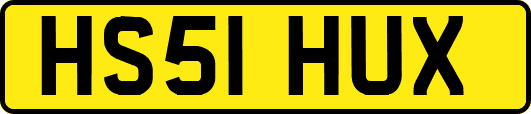 HS51 HUX